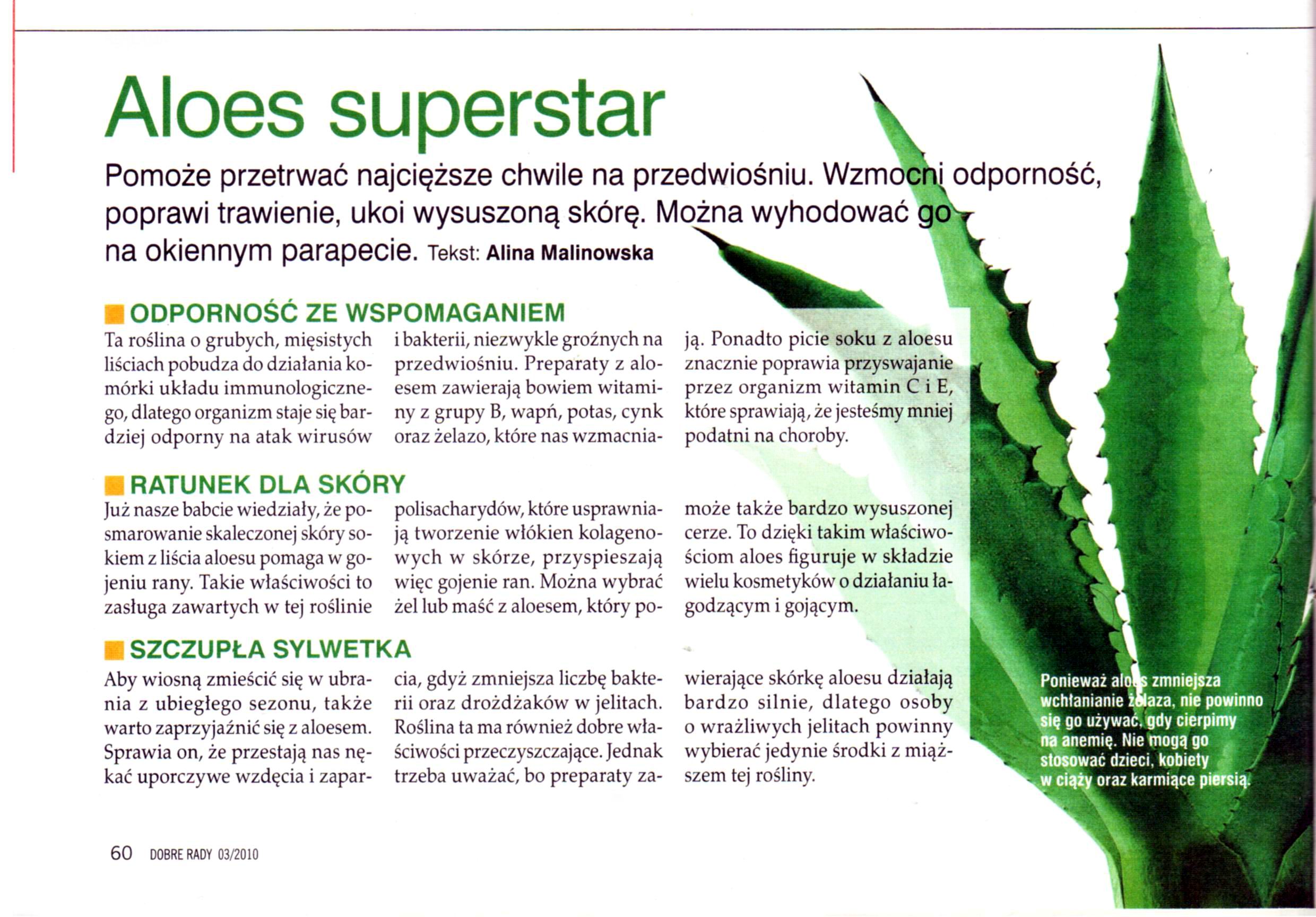 Aloes superstar

Pomoże przetrwać najcięższe chwile na przedwiośniu. Wzmocni odporność, poprawi trawienie, ukoi wysuszoną skórę. Można wyhodować go na okiennym parapecie. Tekst: Alina Malinowska

ODPORNOŚĆ ZE WSPOMAGANIEM

Ta roślina o grubych, mięsistych liściach pobudza do działania komórki układu immunologicznego, dlatego organizm staje się bardziej odporny na atak wirusów i bakterii, niezwykle groźnych na przedwiośniu. Preparaty z aloesem zawierają bowiem witaminy z grupy B, wapń, potas, cynk oraz żelazo, które nas wzmacniają. Ponadto picie soku z aloesu znacznie poprawia przyswajanie przez organizm witamin C i E, które sprawiają, że jesteśmy mniej podatni na choroby.

RATUNEK DLA SKÓRY

Już nasze babcie wiedziały, że posmarowanie skaleczonej skóry sokiem z liścia aloesu pomaga w gojeniu rany. Takie właściwości to zasługa zawartych w tej roślinie polisacharydów, które usprawniają tworzenie włókien kolagenowych w skórze, przyspieszają więc gojenie ran. Można wybrać żel lub maść z aloesem, który pomoże także bardzo wysuszonej cerze. To dzięki takim właściwościom aloes figuruje w składzie wielu kosmetyków o działaniu łagodzącym i gojącym.

SZCZUPŁA SYLWETKA

Aby wiosną zmieścić się w ubrania z ubiegłego sezonu, także warto zaprzyjaźnić się z aloesem. Sprawia on, że przestają nas nękać uporczywe wzdęcia i zaparcia, gdyż zmniejsza liczbę bakterii oraz drożdżaków w jelitach. Roślina ta ma również dobre właściwości przeczyszczające. Jednak trzeba uważać, bo preparaty zawierające skórkę aloesu działają bardzo silnie, dlatego osoby o wrażliwych jelitach powinny wybierać jedynie środki z miąższem tej rośliny.

Ponieważ aloes zmniejsza wchłanianie żelaza, nie powinno się go używać, gdy cierpimy na anemię. Nie mogą go stosować dzieci, kobiety w ciąży oraz karmiące piersią.

60 DOBRE RADY 03/2010